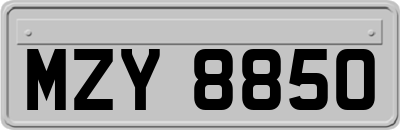 MZY 8850